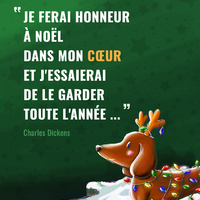 " JE FERAI HONNEUR À NOËL DANS MON CŒUR ET J'ESSAIERAI DE LE GARDER TOUTE L'ANNÉE ... "

Charles Dickens